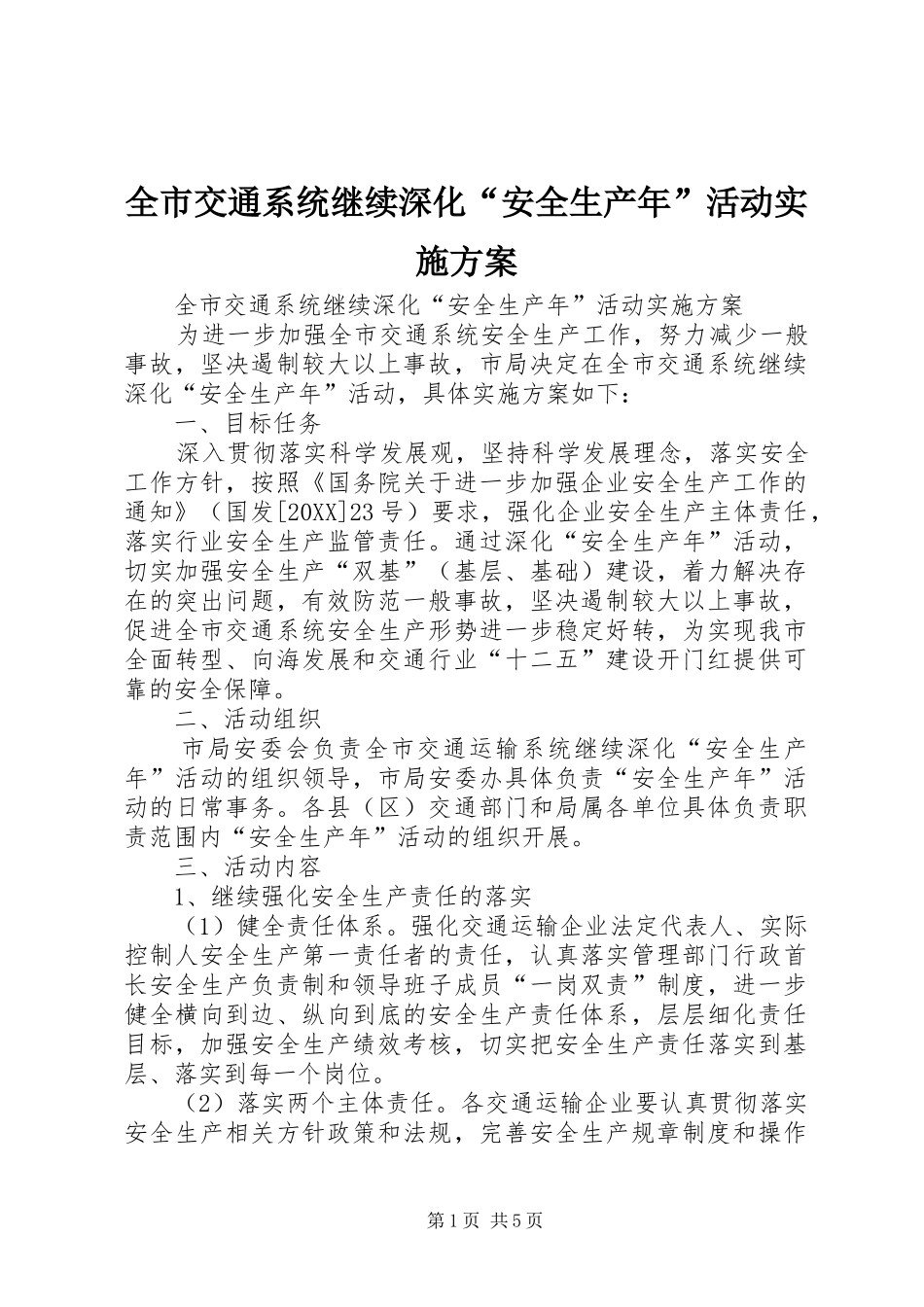 全市交通系统继续深化“安全生产年”活动实施方案

全市交通系统继续深化“安全生产年”活动实施方案

为进一步加强全市交通系统安全生产工作，努力减少一般事故，坚决遏制较大以上事故，市局决定在全市交通系统继续深化“安全生产年”活动，具体实施方案如下：

一、目标任务

深入贯彻落实科学发展观，坚持科学发展理念，落实安全工作方针，按照《国务院关于进一步加强企业安全生产工作的通知》（国发[20XX]23号）要求，强化企业安全生产主体责任，落实行业安全生产监管责任。通过深化“安全生产年”活动，切实加强安全生产“双基”（基层、基础）建设，着力解决存在的突出问题，有效防范一般事故，坚决遏制较大以上事故，促进全市交通系统安全生产形势进一步稳定好转，为实现我市全面转型、向海发展和交通行业“十二五”建设开门红提供可靠的安全保障。

二、活动组织

市局安委会负责全市交通运输系统继续深化“安全生产年”活动的组织领导，市局安委办具体负责“安全生产年”活动的日常事务。各县（区）交通部门和局属各单位具体负责职责范围内“安全生产年”活动的组织开展。

三、活动内容

1、继续强化安全生产责任的落实

（1）健全责任体系。强化交通运输企业法定代表人、实际控制人安全生产第一责任者的责任，认真落实管理部门行政首长安全生产负责制和领导班子成员“一岗双责”制度，进一步健全横向到边、纵向到底的安全生产责任体系，层层细化责任目标，加强安全生产绩效考核，切实把安全生产责任落实到基层、落实到每一个岗位。

（2）落实两个主体责任。各交通运输企业要认真贯彻落实安全生产相关方针政策和法规，完善安全生产规章制度和操作

第1页 共5页